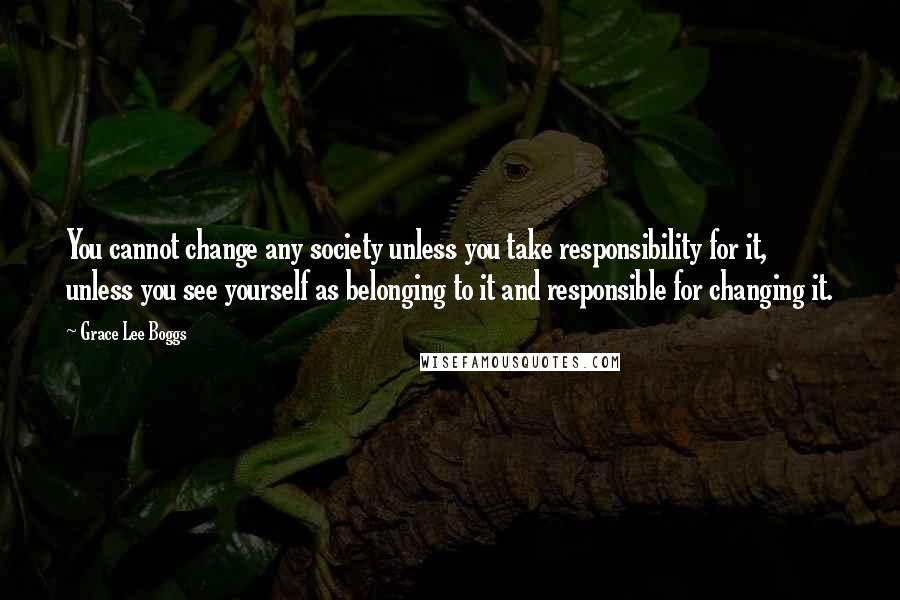 You cannot change any society unless you take responsibility for it, unless you see yourself as belonging to it and responsible for changing it.

~ Grace Lee Boggs

WISEFAMOUSQUOTES.COM